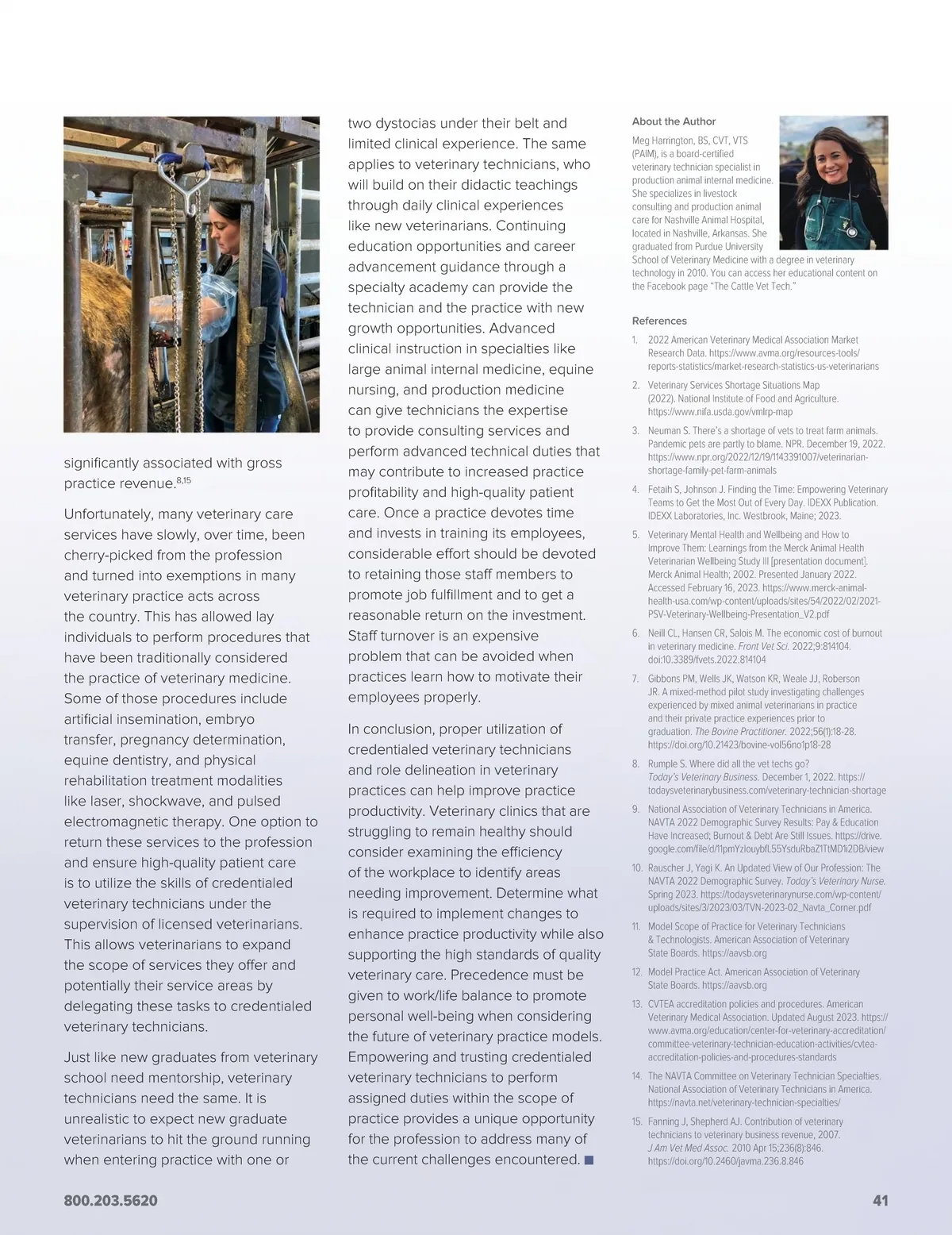 significantly associated with gross practice revenue.$^{8,15}$

Unfortunately, many veterinary care services have slowly, over time, been cherry-picked from the profession and turned into exemptions in many veterinary practice acts across the country. This has allowed lay individuals to perform procedures that have been traditionally considered the practice of veterinary medicine. Some of those procedures include artificial insemination, embryo transfer, pregnancy determination, equine dentistry, and physical rehabilitation treatment modalities like laser, shockwave, and pulsed electromagnetic therapy. One option to return these services to the profession and ensure high-quality patient care is to utilize the skills of credentialed veterinary technicians under the supervision of licensed veterinarians. This allows veterinarians to expand the scope of services they offer and potentially their service areas by delegating these tasks to credentialed veterinary technicians.

Just like new graduates from veterinary school need mentorship, veterinary technicians need the same. It is unrealistic to expect new graduate veterinarians to hit the ground running when entering practice with one or two dystocias under their belt and limited clinical experience. The same applies to veterinary technicians, who will build on their didactic teachings through daily clinical experiences like new veterinarians. Continuing education opportunities and career advancement guidance through a specialty academy can provide the technician and the practice with new growth opportunities. Advanced clinical instruction in specialties like large animal internal medicine, equine nursing, and production medicine can give technicians the expertise to provide consulting services and perform advanced technical duties that may contribute to increased practice profitability and high-quality patient care. Once a practice devotes time and invests in training its employees, considerable effort should be devoted to retaining those staff members to promote job fulfillment and to get a reasonable return on the investment. Staff turnover is an expensive problem that can be avoided when practices learn how to motivate their employees properly.

In conclusion, proper utilization of credentialed veterinary technicians and role delineation in veterinary practices can help improve practice productivity. Veterinary clinics that are struggling to remain healthy should consider examining the efficiency of the workplace to identify areas needing improvement. Determine what is required to implement changes to enhance practice productivity while also supporting the high standards of quality veterinary care. Precedence must be given to work/life balance to promote personal well-being when considering the future of veterinary practice models. Empowering and trusting credentialed veterinary technicians to perform assigned duties within the scope of practice provides a unique opportunity for the profession to address many of the current challenges encountered. ■

About the Author

Meg Harrington, BS, CVT, VTS (PAIM), is a board-certified veterinary technician specialist in production animal internal medicine. She specializes in livestock consulting and production animal care for Nashville Animal Hospital, located in Nashville, Arkansas. She graduated from Purdue University School of Veterinary Medicine with a degree in veterinary technology in 2010. You can access her educational content on the Facebook page "The Cattle Vet Tech."

References

1. 2022 American Veterinary Medical Association Market Research Data. https://www.avma.org/resources-tools/reports-statistics/market-research-statistics-us-veterinarians
2. Veterinary Services Shortage Situations Map (2022). National Institute of Food and Agriculture. https://www.nifa.usda.gov/vmlrp-map
3. Neuman S. There's a shortage of vets to treat farm animals. Pandemic pets are partly to blame. NPR. December 19, 2022. https://www.npr.org/2022/12/19/1143391007/veterinarian-shortage-family-pet-farm-animals
4. Fetaih S, Johnson J. Finding the Time: Empowering Veterinary Teams to Get the Most Out of Every Day. IDEXX Publication. IDEXX Laboratories, Inc. Westbrook, Maine; 2023.
5. Veterinary Mental Health and Wellbeing and How to Improve Them: Learnings from the Merck Animal Health Veterinarian Wellbeing Study III [presentation document]. Merck Animal Health; 2002. Presented January 2022. Accessed February 16, 2023. https://www.merck-animal-health-usa.com/wp-content/uploads/sites/54/2022/02/2021-PSV-Veterinary-Wellbeing-Presentation_V2.pdf
6. Neill CL, Hansen CR, Salois M. The economic cost of burnout in veterinary medicine. Front Vet Sci. 2022;9:814104. doi:10.3389/fvets.2022.814104
7. Gibbons PM, Wells JK, Watson KR, Weale JJ, Roberson JR. A mixed-method pilot study investigating challenges experienced by mixed animal veterinarians in practice and their private practice experiences prior to graduation. The Bovine Practitioner. 2022;56(1):18-28. https://doi.org/10.21423/bovine-vol56no1p18-28
8. Rumple S. Where did all the vet techs go? Today's Veterinary Business. December 1, 2022. https://todaysveterinarybusiness.com/veterinary-technician-shortage
9. National Association of Veterinary Technicians in America. NAVTA 2022 Demographic Survey Results: Pay & Education Have Increased; Burnout & Debt Are Still Issues. https://drive.google.com/file/d/11pmYzIouybfL55YsduRbaZ1TtMD1i2DB/view
10. Rauscher J, Yagi K. An Updated View of Our Profession: The NAVTA 2022 Demographic Survey. Today's Veterinary Nurse. Spring 2023. https://todaysveterinarynurse.com/wp-content/uploads/sites/3/2023/03/TVN-2023-02_Navta_Corner.pdf
11. Model Scope of Practice for Veterinary Technicians & Technologists. American Association of Veterinary State Boards. https://aavsb.org
12. Model Practice Act. American Association of Veterinary State Boards. https://aavsb.org
13. CVTEA accreditation policies and procedures. American Veterinary Medical Association. Updated August 2023. https://www.avma.org/education/center-for-veterinary-accreditation/committee-veterinary-technician-education-activities/cvtea-accreditation-policies-and-procedures-standards
14. The NAVTA Committee on Veterinary Technician Specialties. National Association of Veterinary Technicians in America. https://navta.net/veterinary-technician-specialties/
15. Fanning J, Shepherd AJ. Contribution of veterinary technicians to veterinary business revenue, 2007. J Am Vet Med Assoc. 2010 Apr 15;236(8):846. https://doi.org/10.2460/javma.236.8.846

800.203.5620

41